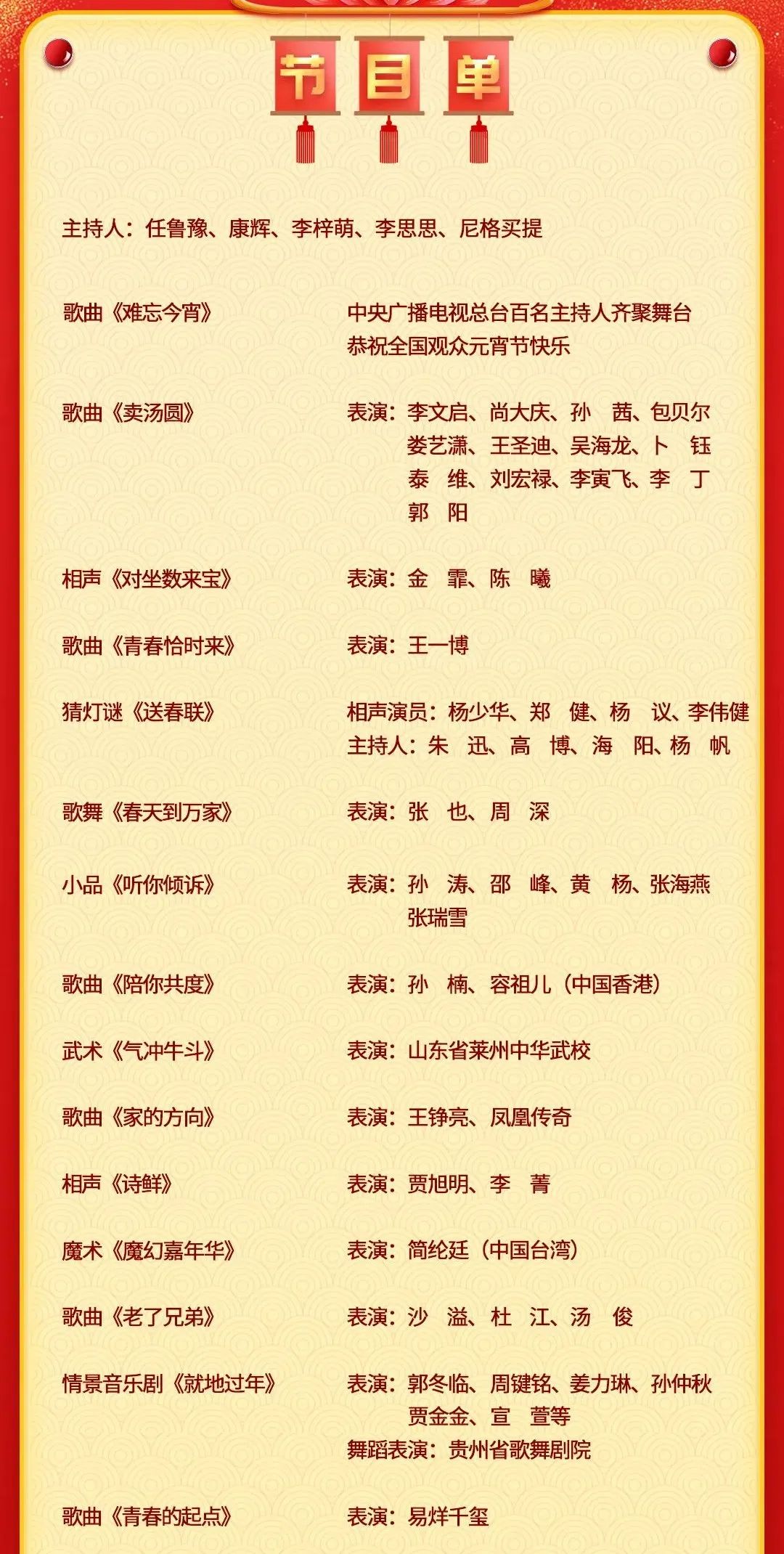 节目单

主持人：任鲁豫、康辉、李梓萌、李思思、尼格买提

歌曲《难忘今宵》 中央广播电视总台百名主持人齐聚舞台 恭祝全国观众元宵节快乐

歌曲《卖汤圆》 表演：李文启、尚大庆、孙 茜、包贝尔 娄艺潇、王圣迪、吴海龙、卜 钰 泰 维、刘宏禄、李寅飞、李 丁 郭 阳

相声《对坐数来宝》 表演：金 霏、陈 曦

歌曲《青春恰时来》 表演：王一博

猜灯谜《送春联》 相声演员：杨少华、郑 健、杨 议、李伟健 主持人：朱 迅、高 博、海 阳、杨 帆

歌舞《春天到万家》 表演：张 也、周 深

小品《听你倾诉》 表演：孙 涛、邵 峰、黄 杨、张海燕 张瑞雪

歌曲《陪你共度》 表演：孙 楠、容祖儿（中国香港）

武术《气冲牛斗》 表演：山东省莱州中华武校

歌曲《家的方向》 表演：王铮亮、凤凰传奇

相声《诗鲜》 表演：贾旭明、李 菁

魔术《魔幻嘉年华》 表演：简纶廷（中国台湾）

歌曲《老了兄弟》 表演：沙 溢、杜 江、汤 俊

情景音乐剧《就地过年》 表演：郭冬临、周键铭、姜力琳、孙仲秋 贾金金、宣 萱等 舞蹈表演：贵州省歌舞剧院

歌曲《青春的起点》 表演：易烊千玺